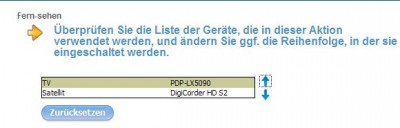 Fern-sehen

Überprüfen Sie die Liste der Geräte, die in dieser Aktion verwendet werden, und ändern Sie ggf. die Reihenfolge, in der sie eingeschaltet werden.

| TV | PDP-LX5090 |
|---|---|
| Satellit | DigiCorder HD S2 |

Zurücksetzen